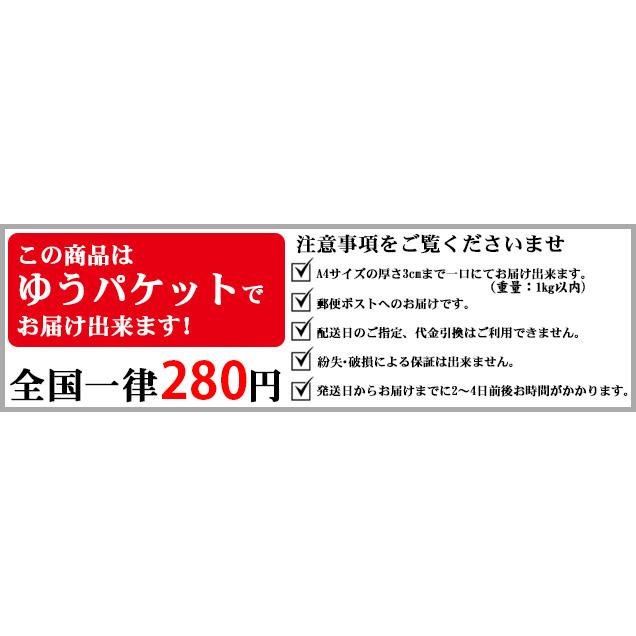 この商品は
ゆうパケットで
お届け出来ます!

全国一律280円

注意事項をご覧くださいませ

A4サイズの厚さ3cmまで一口にてお届け出来ます。
(重量:1kg以内)

郵便ポストへのお届けです。

配送日のご指定、代金引換はご利用できません。

紛失・破損による保証は出来ません。

発送日からお届けまでに2～4日前後お時間がかかります。